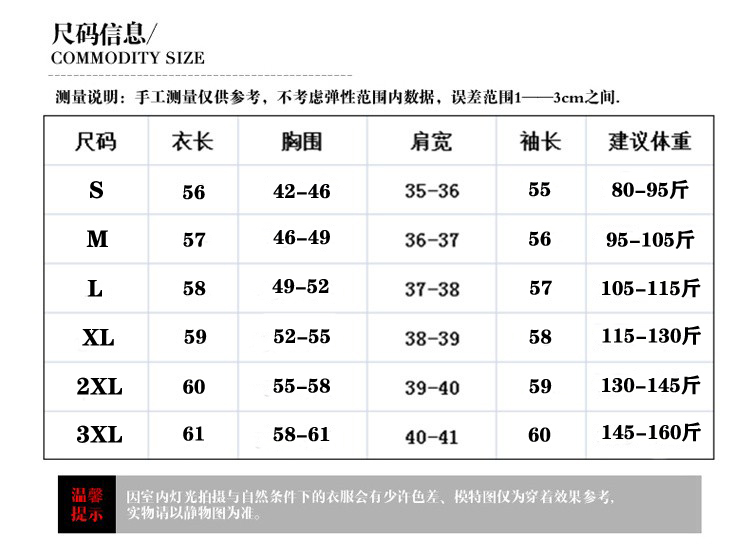 尺码信息/
COMMODITY SIZE

测量说明：手工测量仅供参考，不考虑弹性范围内数据，误差范围1——3cm之间.

| 尺码 | 衣长 | 胸围 | 肩宽 | 袖长 | 建议体重 |
|---|---|---|---|---|---|
| S | 56 | 42-46 | 35-36 | 55 | 80-95斤 |
| M | 57 | 46-49 | 36-37 | 56 | 95-105斤 |
| L | 58 | 49-52 | 37-38 | 57 | 105-115斤 |
| XL | 59 | 52-55 | 38-39 | 58 | 115-130斤 |
| 2XL | 60 | 55-58 | 39-40 | 59 | 130-145斤 |
| 3XL | 61 | 58-61 | 40-41 | 60 | 145-160斤 |

温馨提示

因室内灯光拍摄与自然条件下的衣服会有少许色差、模特图仅为穿着效果参考，实物请以静物图为准。